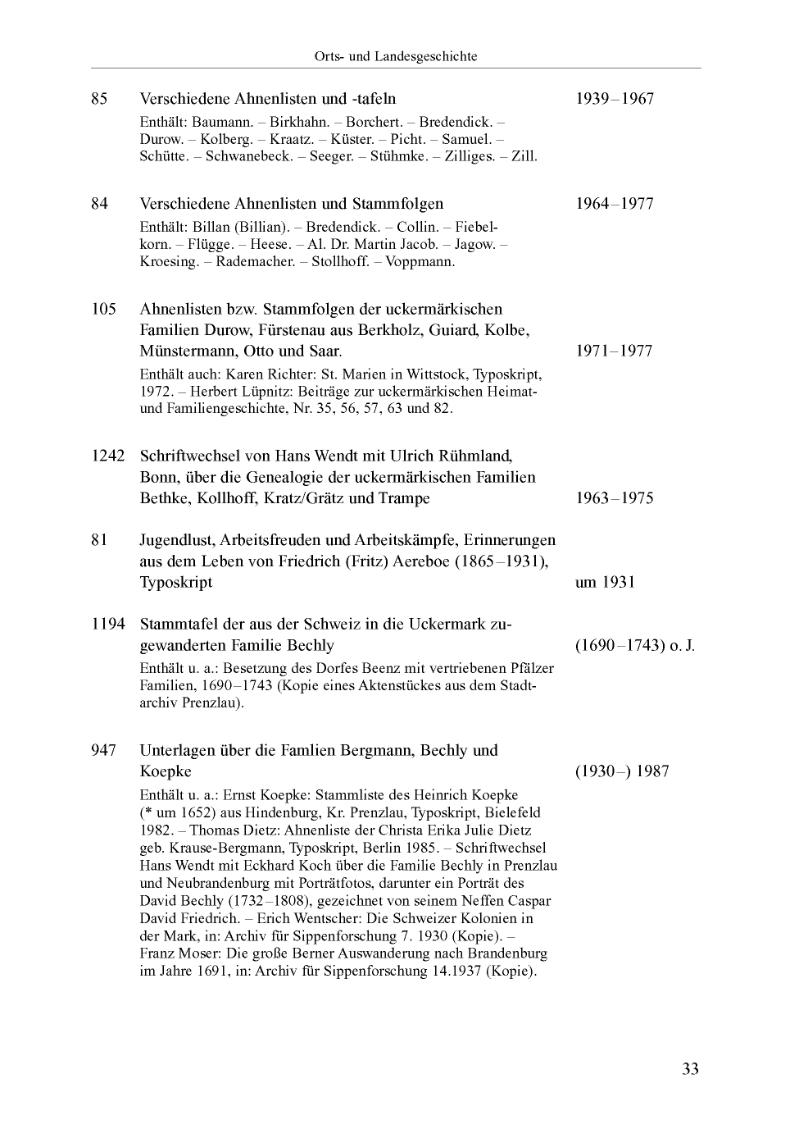 Orts- und Landesgeschichte

85 Verschiedene Ahnenlisten und -tafeln 1939–1967

Enthält: Baumann. – Birkhahn. – Borchert. – Bredendick. – Durow. – Kolberg. – Kraatz. – Küster. – Picht. – Samuel. – Schütte. – Schwanebeck. – Seeger. – Stühmke. – Zilliges. – Zill.

84 Verschiedene Ahnenlisten und Stammfolgen 1964–1977

Enthält: Billan (Billian). – Bredendick. – Collin. – Fiebelkorn. – Flügge. – Heese. – Al. Dr. Martin Jacob. – Jagow. – Kroesing. – Rademacher. – Stollhoff. – Voppmann.

105 Ahnenlisten bzw. Stammfolgen der uckermärkischen Familien Durow, Fürstenau aus Berkholz, Guiard, Kolbe, Münstermann, Otto und Saar. 1971–1977

Enthält auch: Karen Richter: St. Marien in Wittstock, Typoskript, 1972. – Herbert Lüpnitz: Beiträge zur uckermärkischen Heimat- und Familiengeschichte, Nr. 35, 56, 57, 63 und 82.

1242 Schriftwechsel von Hans Wendt mit Ulrich Rühmland, Bonn, über die Genealogie der uckermärkischen Familien Bethke, Kollhoff, Kratz/Grätz und Trampe 1963–1975

81 Jugendlust, Arbeitsfreuden und Arbeitskämpfe, Erinnerungen aus dem Leben von Friedrich (Fritz) Aereboe (1865–1931), Typoskript um 1931

1194 Stammtafel der aus der Schweiz in die Uckermark zugewanderten Familie Bechly (1690–1743) o. J.

Enthält u. a.: Besetzung des Dorfes Beenz mit vertriebenen Pfälzer Familien, 1690–1743 (Kopie eines Aktenstückes aus dem Stadtarchiv Prenzlau).

947 Unterlagen über die Famlien Bergmann, Bechly und Koepke (1930–) 1987

Enthält u. a.: Ernst Koepke: Stammliste des Heinrich Koepke (* um 1652) aus Hindenburg, Kr. Prenzlau, Typoskript, Bielefeld 1982. – Thomas Dietz: Ahnenliste der Christa Erika Julie Dietz geb. Krause-Bergmann, Typoskript, Berlin 1985. – Schriftwechsel Hans Wendt mit Eckhard Koch über die Familie Bechly in Prenzlau und Neubrandenburg mit Porträtfotos, darunter ein Porträt des David Bechly (1732–1808), gezeichnet von seinem Neffen Caspar David Friedrich. – Erich Wentscher: Die Schweizer Kolonien in der Mark, in: Archiv für Sippenforschung 7. 1930 (Kopie). – Franz Moser: Die große Berner Auswanderung nach Brandenburg im Jahre 1691, in: Archiv für Sippenforschung 14.1937 (Kopie).

33